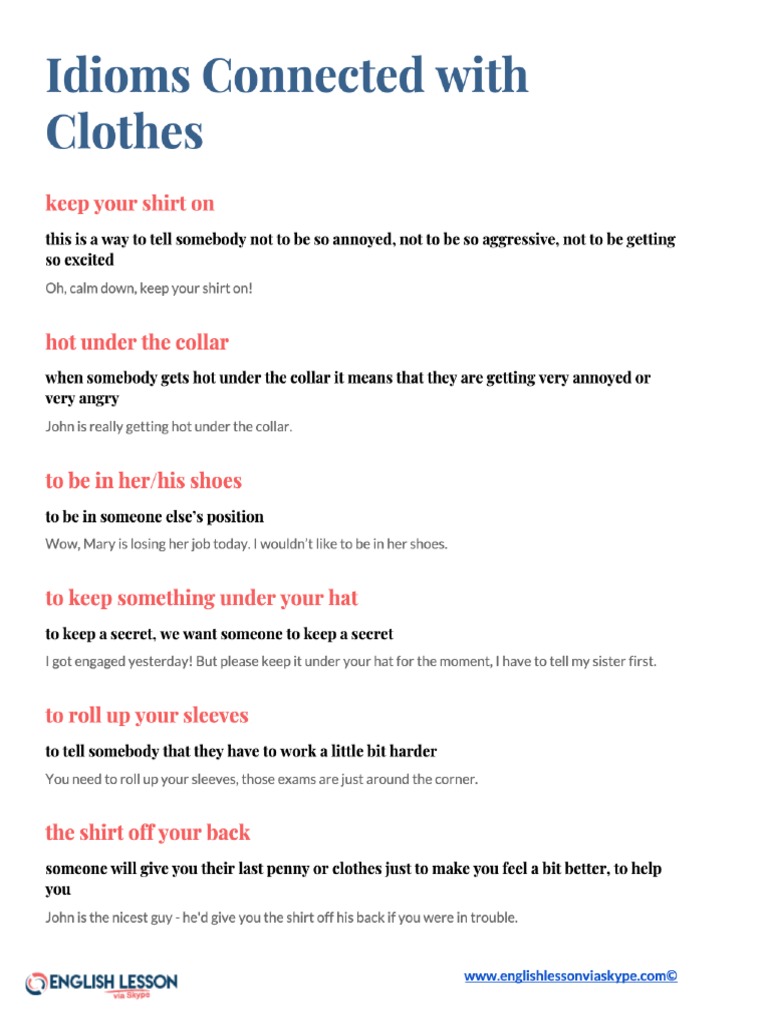 Idioms Connected with Clothes

keep your shirt on

this is a way to tell somebody not to be so annoyed, not to be so aggressive, not to be getting so excited

Oh, calm down, keep your shirt on!

hot under the collar

when somebody gets hot under the collar it means that they are getting very annoyed or very angry

John is really getting hot under the collar.

to be in her/his shoes

to be in someone else's position

Wow, Mary is losing her job today. I wouldn't like to be in her shoes.

to keep something under your hat

to keep a secret, we want someone to keep a secret

I got engaged yesterday! But please keep it under your hat for the moment, I have to tell my sister first.

to roll up your sleeves

to tell somebody that they have to work a little bit harder

You need to roll up your sleeves, those exams are just around the corner.

the shirt off your back

someone will give you their last penny or clothes just to make you feel a bit better, to help you

John is the nicest guy - he'd give you the shirt off his back if you were in trouble.

ENGLISH LESSON via Skype

www.englishlessonviaskype.com©